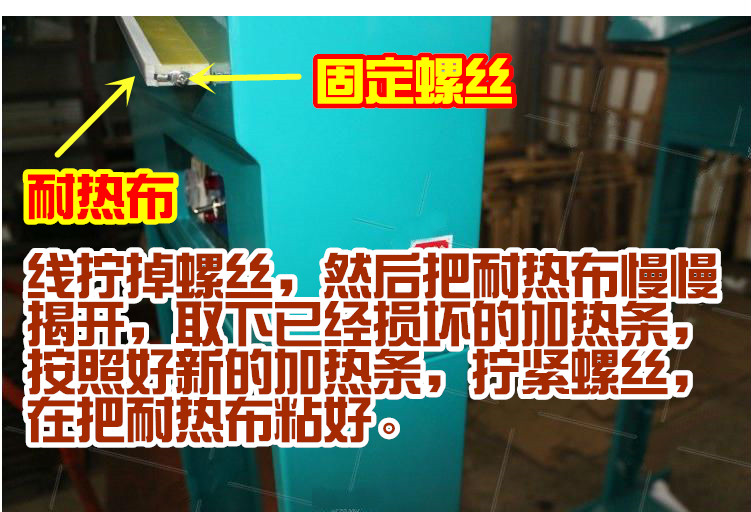 固定螺丝

耐热布

线拧掉螺丝，然后把耐热布慢慢揭开，取下已经损坏的加热条，按照好新的加热条，拧紧螺丝，在把耐热布粘好。